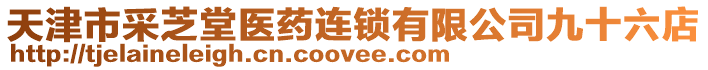 天津市采芝堂医药连锁有限公司九十六店
http://tjelaineleigh.cn.coovee.com